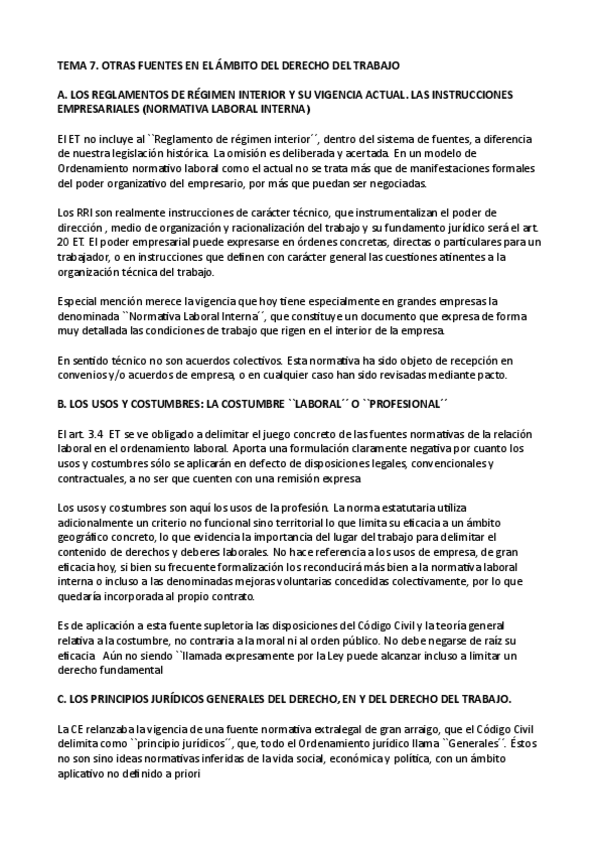 TEMA 7. OTRAS FUENTES EN EL ÁMBITO DEL DERECHO DEL TRABAJO

A. LOS REGLAMENTOS DE RÉGIMEN INTERIOR Y SU VIGENCIA ACTUAL. LAS INSTRUCCIONES EMPRESARIALES (NORMATIVA LABORAL INTERNA)

El ET no incluye al ``Reglamento de régimen interior´´, dentro del sistema de fuentes, a diferencia de nuestra legislación histórica. La omisión es deliberada y acertada. En un modelo de Ordenamiento normativo laboral como el actual no se trata más que de manifestaciones formales del poder organizativo del empresario, por más que puedan ser negociadas.

Los RRI son realmente instrucciones de carácter técnico, que instrumentalizan el poder de dirección , medio de organización y racionalización del trabajo y su fundamento jurídico será el art. 20 ET. El poder empresarial puede expresarse en órdenes concretas, directas o particulares para un trabajador, o en instrucciones que definen con carácter general las cuestiones atinentes a la organización técnica del trabajo.

Especial mención merece la vigencia que hoy tiene especialmente en grandes empresas la denominada ``Normativa Laboral Interna´´, que constituye un documento que expresa de forma muy detallada las condiciones de trabajo que rigen en el interior de la empresa.

En sentido técnico no son acuerdos colectivos. Esta normativa ha sido objeto de recepción en convenios y/o acuerdos de empresa, o en cualquier caso han sido revisadas mediante pacto.

B. LOS USOS Y COSTUMBRES: LA COSTUMBRE ``LABORAL´´ O ``PROFESIONAL´´

El art. 3.4 ET se ve obligado a delimitar el juego concreto de las fuentes normativas de la relación laboral en el ordenamiento laboral. Aporta una formulación claramente negativa por cuanto los usos y costumbres sólo se aplicarán en defecto de disposiciones legales, convencionales y contractuales, a no ser que cuenten con una remisión expresa

Los usos y costumbres son aquí los usos de la profesión. La norma estatutaria utiliza adicionalmente un criterio no funcional sino territorial lo que limita su eficacia a un ámbito geográfico concreto, lo que evidencia la importancia del lugar del trabajo para delimitar el contenido de derechos y deberes laborales. No hace referencia a los usos de empresa, de gran eficacia hoy, si bien su frecuente formalización los reconducirá más bien a la normativa laboral interna o incluso a las denominadas mejoras voluntarias concedidas colectivamente, por lo que quedaría incorporada al propio contrato.

Es de aplicación a esta fuente supletoria las disposiciones del Código Civil y la teoría general relativa a la costumbre, no contraria a la moral ni al orden público. No debe negarse de raíz su eficacia Aún no siendo ``llamada expresamente por la Ley puede alcanzar incluso a limitar un derecho fundamental

C. LOS PRINCIPIOS JURÍDICOS GENERALES DEL DERECHO, EN Y DEL DERECHO DEL TRABAJO.

La CE relanzaba la vigencia de una fuente normativa extralegal de gran arraigo, que el Código Civil delimita como ``principio jurídicos´´, que, todo el Ordenamiento jurídico llama ``Generales´´. Éstos no son sino ideas normativas inferidas de la vida social, económica y política, con un ámbito aplicativo no definido a priori